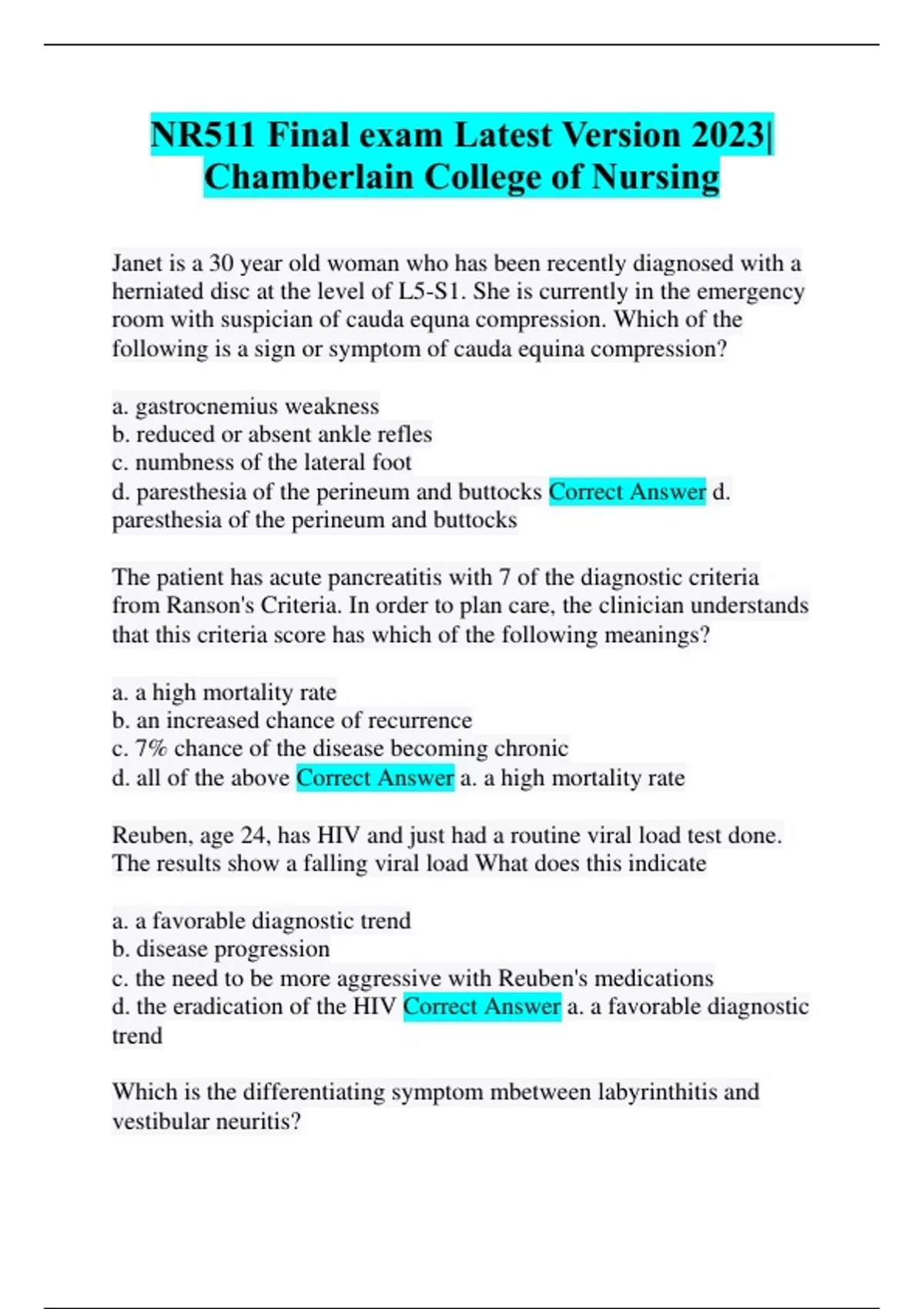 NR511 Final exam Latest Version 2023| Chamberlain College of Nursing

Janet is a 30 year old woman who has been recently diagnosed with a herniated disc at the level of L5-S1. She is currently in the emergency room with suspician of cauda equna compression. Which of the following is a sign or symptom of cauda equina compression?

a. gastrocnemius weakness
b. reduced or absent ankle refles
c. numbness of the lateral foot
d. paresthesia of the perineum and buttocks Correct Answer d. paresthesia of the perineum and buttocks

The patient has acute pancreatitis with 7 of the diagnostic criteria from Ranson's Criteria. In order to plan care, the clinician understands that this criteria score has which of the following meanings?

a. a high mortality rate
b. an increased chance of recurrence
c. 7% chance of the disease becoming chronic
d. all of the above Correct Answer a. a high mortality rate

Reuben, age 24, has HIV and just had a routine viral load test done. The results show a falling viral load What does this indicate

a. a favorable diagnostic trend
b. disease progression
c. the need to be more aggressive with Reuben's medications
d. the eradication of the HIV Correct Answer a. a favorable diagnostic trend

Which is the differentiating symptom mbetween labyrinthitis and vestibular neuritis?